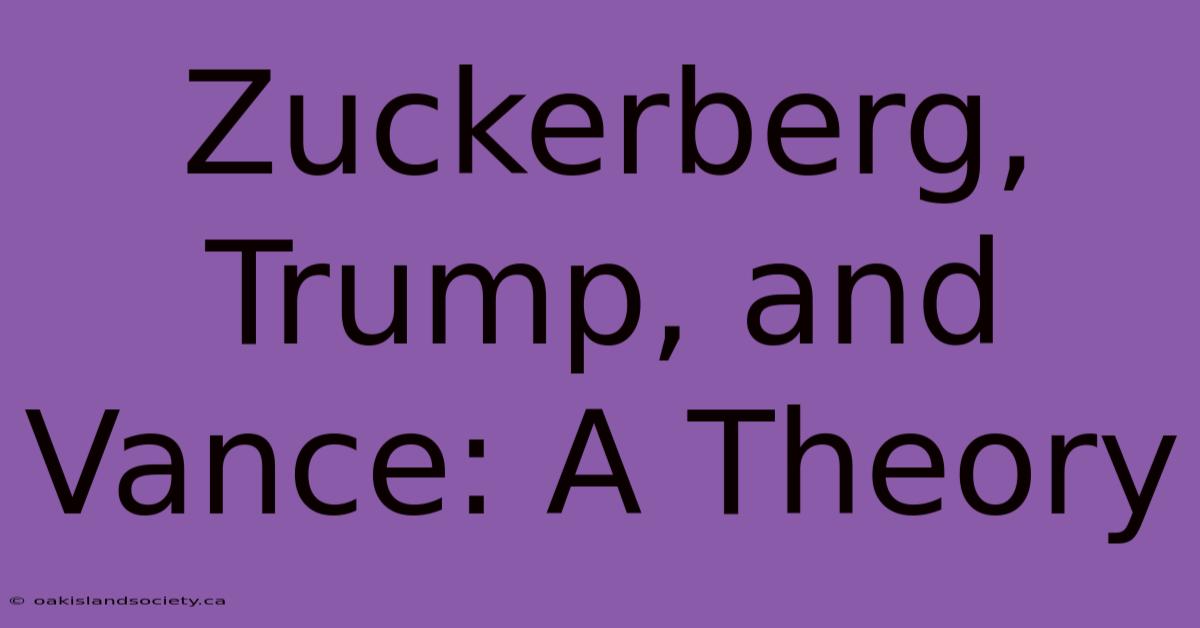 Zuckerberg, Trump, and Vance: A Theory

© oakislandsociety.ca